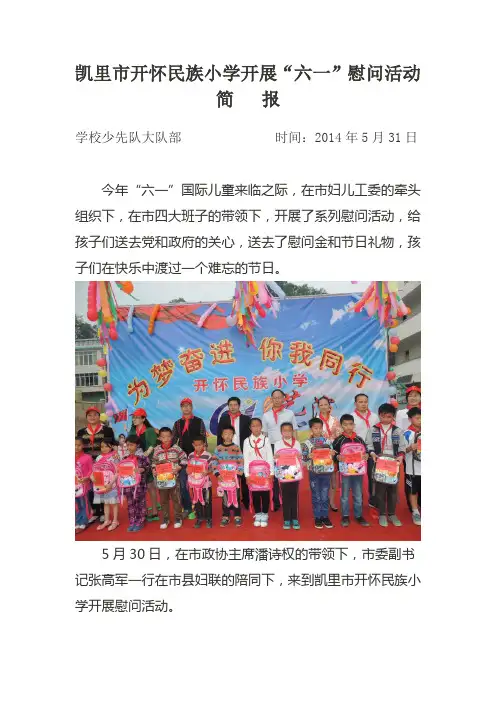 凯里市开怀民族小学开展“六一”慰问活动
简 报

学校少先队大队部 时间：2014年5月31日

今年“六一”国际儿童来临之际，在市妇儿工委的牵头组织下，在市四大班子的带领下，开展了系列慰问活动，给孩子们送去党和政府的关心，送去了慰问金和节日礼物，孩子们在快乐中渡过一个难忘的节日。

为梦奋进 你我同行
开怀民族小学

5月30日，在市政协主席潘诗权的带领下，市委副书记张高军一行在市县妇联的陪同下，来到凯里市开怀民族小学开展慰问活动。